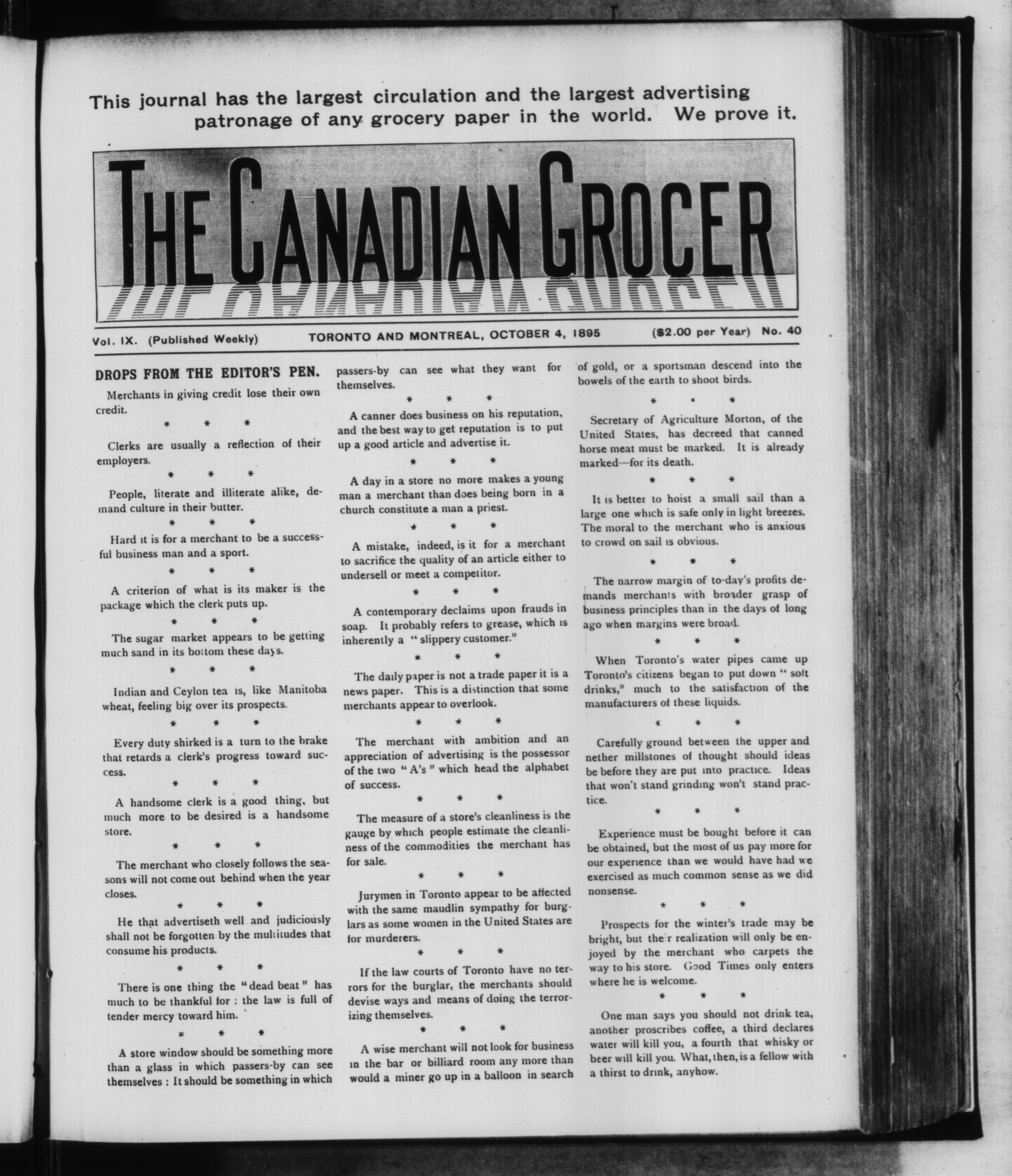 This journal has the largest circulation and the largest advertising patronage of any grocery paper in the world. We prove it.

THE CANADIAN GROCER

Vol. IX. (Published Weekly) TORONTO AND MONTREAL, OCTOBER 4, 1895 ($2.00 per Year) No. 40

DROPS FROM THE EDITOR'S PEN.

Merchants in giving credit lose their own credit.

\* \* \*

Clerks are usually a reflection of their employers.

\* \* \*

People, literate and illiterate alike, demand culture in their butter.

\* \* \*

Hard it is for a merchant to be a successful business man and a sport.

\* \* \*

A criterion of what is its maker is the package which the clerk puts up.

\* \* \*

The sugar market appears to be getting much sand in its bottom these days.

\* \* \*

Indian and Ceylon tea is, like Manitoba wheat, feeling big over its prospects.

\* \* \*

Every duty shirked is a turn to the brake that retards a clerk's progress toward success.

\* \* \*

A handsome clerk is a good thing, but much more to be desired is a handsome store.

\* \* \*

The merchant who closely follows the seasons will not come out behind when the year closes.

\* \* \*

He that advertiseth well and judiciously shall not be forgotten by the multitudes that consume his products.

\* \* \*

There is one thing the "dead beat" has much to be thankful for : the law is full of tender mercy toward him.

\* \* \*

A store window should be something more than a glass in which passers-by can see themselves : It should be something in which passers-by can see what they want for themselves.

\* \* \*

A canner does business on his reputation, and the best way to get reputation is to put up a good article and advertise it.

\* \* \*

A day in a store no more makes a young man a merchant than does being born in a church constitute a man a priest.

\* \* \*

A mistake, indeed, is it for a merchant to sacrifice the quality of an article either to undersell or meet a competitor.

\* \* \*

A contemporary declaims upon frauds in soap. It probably refers to grease, which is inherently a "slippery customer."

\* \* \*

The daily paper is not a trade paper it is a news paper. This is a distinction that some merchants appear to overlook.

\* \* \*

The merchant with ambition and an appreciation of advertising is the possessor of the two "A's" which head the alphabet of success.

\* \* \*

The measure of a store's cleanliness is the gauge by which people estimate the cleanliness of the commodities the merchant has for sale.

\* \* \*

Jurymen in Toronto appear to be affected with the same maudlin sympathy for burglars as some women in the United States are for murderers.

\* \* \*

If the law courts of Toronto have no terrors for the burglar, the merchants should devise ways and means of doing the terrorizing themselves.

\* \* \*

A wise merchant will not look for business in the bar or billiard room any more than would a miner go up in a balloon in search of gold, or a sportsman descend into the bowels of the earth to shoot birds.

\* \* \*

Secretary of Agriculture Morton, of the United States, has decreed that canned horse meat must be marked. It is already marked—for its death.

\* \* \*

It is better to hoist a small sail than a large one which is safe only in light breezes. The moral to the merchant who is anxious to crowd on sail is obvious.

\* \* \*

The narrow margin of to-day's profits demands merchants with broader grasp of business principles than in the days of long ago when margins were broad.

\* \* \*

When Toronto's water pipes came up Toronto's citizens began to put down "soft drinks," much to the satisfaction of the manufacturers of these liquids.

\* \* \*

Carefully ground between the upper and nether millstones of thought should ideas be before they are put into practice. Ideas that won't stand grinding won't stand practice.

\* \* \*

Experience must be bought before it can be obtained, but the most of us pay more for our experience than we would have had we exercised as much common sense as we did nonsense.

\* \* \*

Prospects for the winter's trade may be bright, but their realization will only be enjoyed by the merchant who carpets the way to his store. Good Times only enters where he is welcome.

\* \* \*

One man says you should not drink tea, another proscribes coffee, a third declares water will kill you, a fourth that whisky or beer will kill you. What, then, is a fellow with a thirst to drink, anyhow.